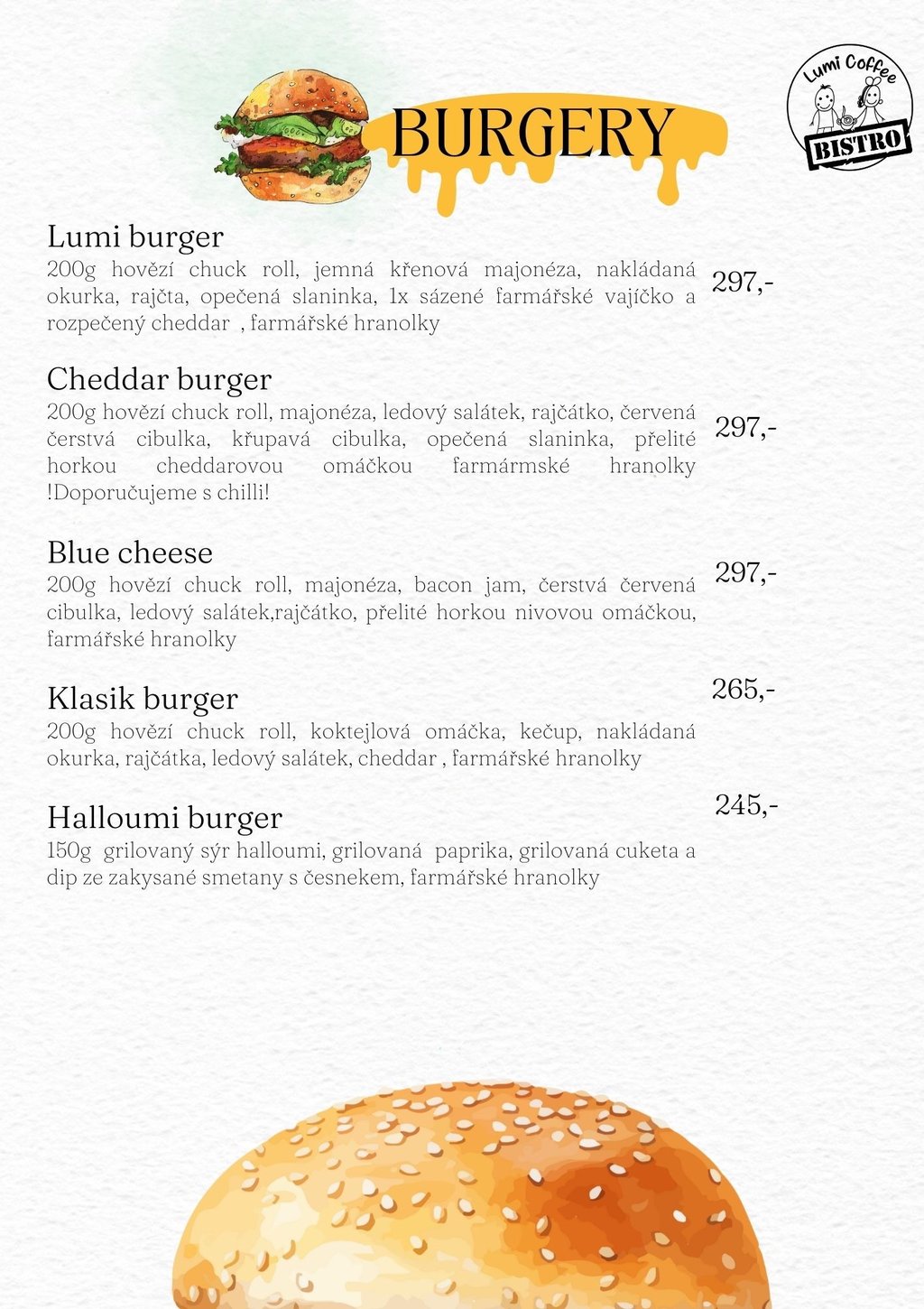 BURGERY

Lumi Coffee
BISTRO

Lumi burger
200g hovězí chuck roll, jemná křenová majonéza, nakládaná okurka, rajčta, opečená slaninka, 1x sázené farmářské vajíčko a rozpečený cheddar , farmářské hranolky
297,-

Cheddar burger
200g hovězí chuck roll, majonéza, ledový salátek, rajčátko, červená čerstvá cibulka, křupavá cibulka, opečená slaninka, přelité horkou cheddarovou omáčkou farmármské hranolky !Doporučujeme s chilli!
297,-

Blue cheese
200g hovězí chuck roll, majonéza, bacon jam, čerstvá červená cibulka, ledový salátek,rajčátko, přelité horkou nivovou omáčkou, farmářské hranolky
297,-

Klasik burger
200g hovězí chuck roll, koktejlová omáčka, kečup, nakládaná okurka, rajčátka, ledový salátek, cheddar , farmářské hranolky
265,-

Halloumi burger
150g grilovaný sýr halloumi, grilovaná paprika, grilovaná cuketa a dip ze zakysané smetany s česnekem, farmářské hranolky
245,-